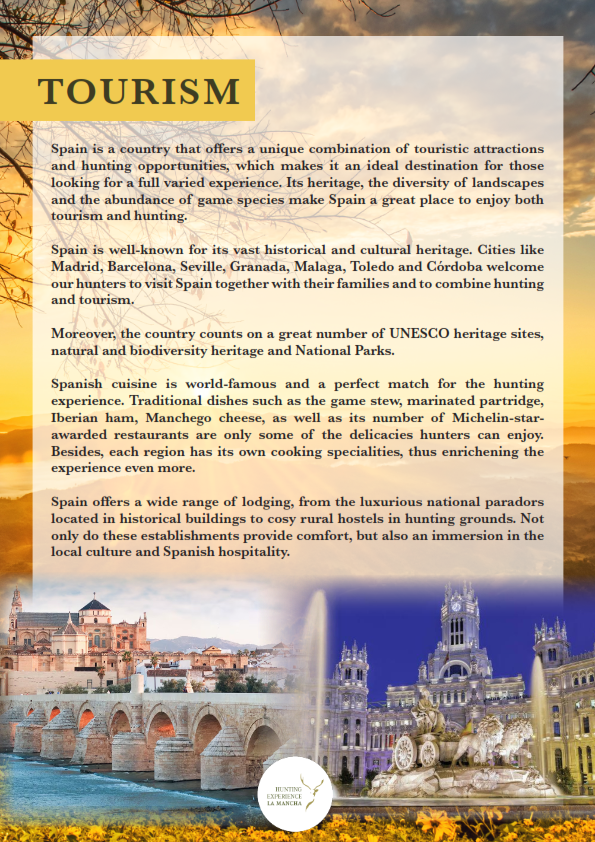 TOURISM

Spain is a country that offers a unique combination of touristic attractions and hunting opportunities, which makes it an ideal destination for those looking for a full varied experience. Its heritage, the diversity of landscapes and the abundance of game species make Spain a great place to enjoy both tourism and hunting.

Spain is well-known for its vast historical and cultural heritage. Cities like Madrid, Barcelona, Seville, Granada, Malaga, Toledo and Córdoba welcome our hunters to visit Spain together with their families and to combine hunting and tourism.

Moreover, the country counts on a great number of UNESCO heritage sites, natural and biodiversity heritage and National Parks.

Spanish cuisine is world-famous and a perfect match for the hunting experience. Traditional dishes such as the game stew, marinated partridge, Iberian ham, Manchego cheese, as well as its number of Michelin-star-awarded restaurants are only some of the delicacies hunters can enjoy. Besides, each region has its own cooking specialities, thus enrichening the experience even more.

Spain offers a wide range of lodging, from the luxurious national paradors located in historical buildings to cosy rural hostels in hunting grounds. Not only do these establishments provide comfort, but also an immersion in the local culture and Spanish hospitality.

HUNTING EXPERIENCE LA MANCHA